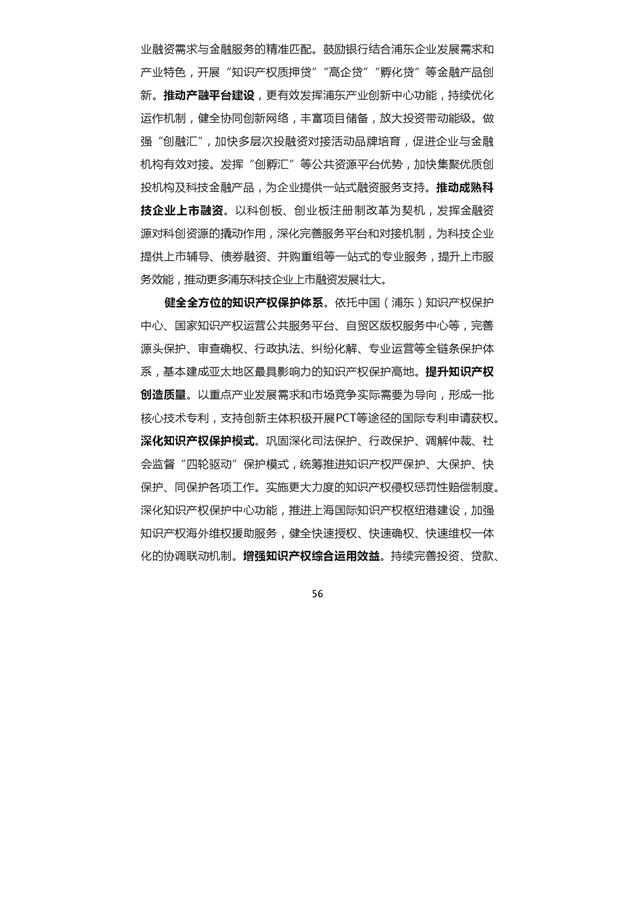 业融资需求与金融服务的精准匹配。鼓励银行结合浦东企业发展需求和产业特色，开展“知识产权质押贷”“高企贷”“孵化贷”等金融产品创新。推动产融平台建设，更有效发挥浦东产业创新中心功能，持续优化运作机制，健全协同创新网络，丰富项目储备，放大投资带动能级。做强“创融汇”，加快多层次投融资对接活动品牌培育，促进企业与金融机构有效对接。发挥“创孵汇”等公共资源平台优势，加快集聚优质创投机构及科技金融产品，为企业提供一站式融资服务支持。推动成熟科技企业上市融资。以科创板、创业板注册制改革为契机，发挥金融资源对科创资源的撬动作用，深化完善服务平台和对接机制，为科技企业提供上市辅导、债券融资、并购重组等一站式的专业服务，提升上市服务效能，推动更多浦东科技企业上市融资发展壮大。

健全全方位的知识产权保护体系。依托中国（浦东）知识产权保护中心、国家知识产权运营公共服务平台、自贸区版权服务中心等，完善源头保护、审查确权、行政执法、纠纷化解、专业运营等全链条保护体系，基本建成亚太地区最具影响力的知识产权保护高地。提升知识产权创造质量。以重点产业发展需求和市场竞争实际需要为导向，形成一批核心技术专利，支持创新主体积极开展PCT等途径的国际专利申请获权。深化知识产权保护模式。巩固深化司法保护、行政保护、调解仲裁、社会监督“四轮驱动”保护模式，统筹推进知识产权严保护、大保护、快保护、同保护各项工作。实施更大力度的知识产权侵权惩罚性赔偿制度。深化知识产权保护中心功能，推进上海国际知识产权枢纽港建设，加强知识产权海外维权援助服务，健全快速授权、快速确权、快速维权一体化的协调联动机制。增强知识产权综合运用效益。持续完善投资、贷款、

56